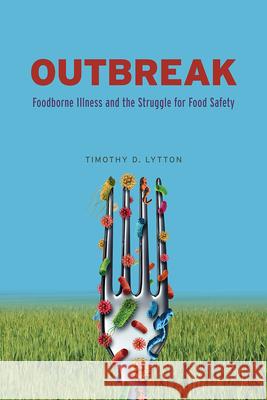 OUTBREAK

Foodborne Illness and the Struggle for Food Safety

TIMOTHY D. LYTTON

Kraina Książek